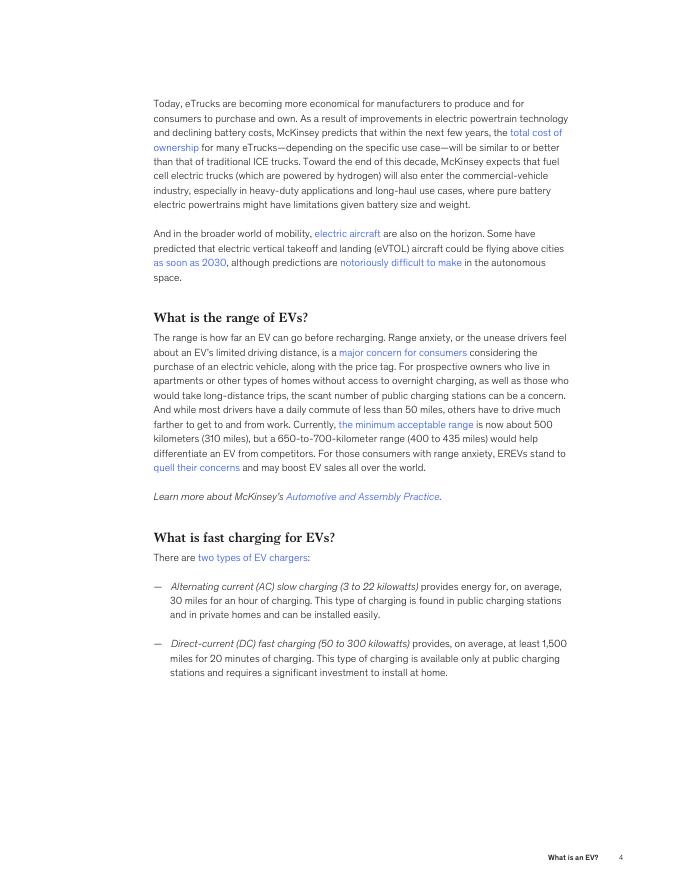 Today, eTrucks are becoming more economical for manufacturers to produce and for consumers to purchase and own. As a result of improvements in electric powertrain technology and declining battery costs, McKinsey predicts that within the next few years, the total cost of ownership for many eTrucks—depending on the specific use case—will be similar to or better than that of traditional ICE trucks. Toward the end of this decade, McKinsey expects that fuel cell electric trucks (which are powered by hydrogen) will also enter the commercial-vehicle industry, especially in heavy-duty applications and long-haul use cases, where pure battery electric powertrains might have limitations given battery size and weight.

And in the broader world of mobility, electric aircraft are also on the horizon. Some have predicted that electric vertical takeoff and landing (eVTOL) aircraft could be flying above cities as soon as 2030, although predictions are notoriously difficult to make in the autonomous space.

What is the range of EVs?

The range is how far an EV can go before recharging. Range anxiety, or the unease drivers feel about an EV's limited driving distance, is a major concern for consumers considering the purchase of an electric vehicle, along with the price tag. For prospective owners who live in apartments or other types of homes without access to overnight charging, as well as those who would take long-distance trips, the scant number of public charging stations can be a concern. And while most drivers have a daily commute of less than 50 miles, others have to drive much farther to get to and from work. Currently, the minimum acceptable range is now about 500 kilometers (310 miles), but a 650-to-700-kilometer range (400 to 435 miles) would help differentiate an EV from competitors. For those consumers with range anxiety, EREVs stand to quell their concerns and may boost EV sales all over the world.

Learn more about McKinsey's Automotive and Assembly Practice.

What is fast charging for EVs?

There are two types of EV chargers:

— Alternating current (AC) slow charging (3 to 22 kilowatts) provides energy for, on average, 30 miles for an hour of charging. This type of charging is found in public charging stations and in private homes and can be installed easily.

— Direct-current (DC) fast charging (50 to 300 kilowatts) provides, on average, at least 1,500 miles for 20 minutes of charging. This type of charging is available only at public charging stations and requires a significant investment to install at home.

What is an EV? 4